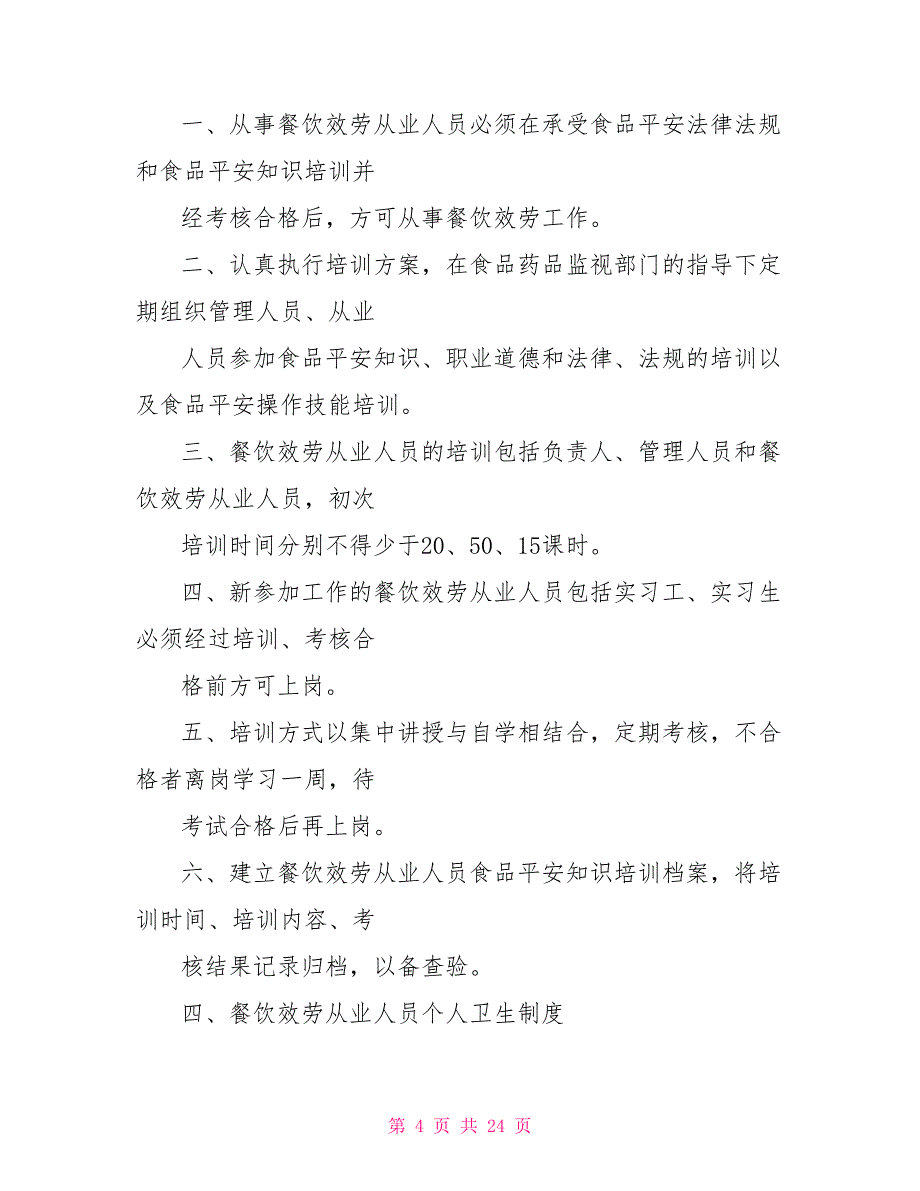 一、从事餐饮效劳从业人员必须在承受食品平安法律法规和食品平安知识培训并

经考核合格后，方可从事餐饮效劳工作。

二、认真执行培训方案，在食品药品监视部门的指导下定期组织管理人员、从业

人员参加食品平安知识、职业道德和法律、法规的培训以及食品平安操作技能培训。

三、餐饮效劳从业人员的培训包括负责人、管理人员和餐饮效劳从业人员，初次

培训时间分别不得少于20、50、15课时。

四、新参加工作的餐饮效劳从业人员包括实习工、实习生必须经过培训、考核合

格前方可上岗。

五、培训方式以集中讲授与自学相结合，定期考核，不合格者离岗学习一周，待

考试合格后再上岗。

六、建立餐饮效劳从业人员食品平安知识培训档案，将培训时间、培训内容、考

核结果记录归档，以备查验。

四、餐饮效劳从业人员个人卫生制度

第 4 页 共 24 页